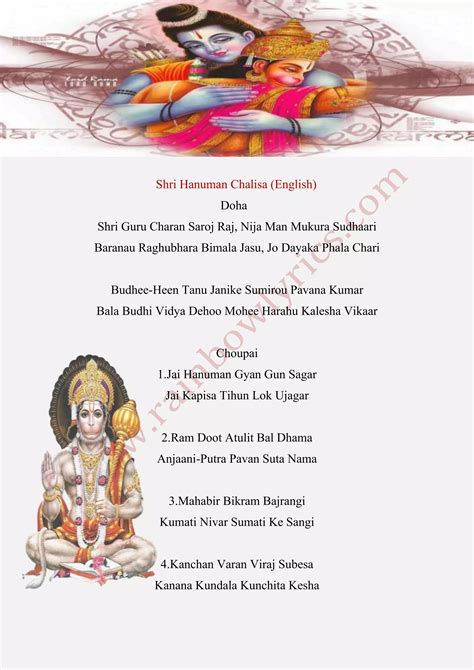 Shri Hanuman Chalisa (English)
Doha
Shri Guru Charan Saroj Raj, Nija Man Mukura Sudhaari
Baranau Raghubhara Bimala Jasu, Jo Dayaka Phala Chari

Budhee-Heen Tanu Janike Sumirou Pavana Kumar
Bala Budhi Vidya Dehoo Mohee Harahu Kalesha Vikaar

Choupai
1.Jai Hanuman Gyan Gun Sagar
Jai Kapisa Tihun Lok Ujagar

2.Ram Doot Atulit Bal Dhama
Anjaani-Putra Pavan Suta Nama

3.Mahabir Bikram Bajrangi
Kumati Nivar Sumati Ke Sangi

4.Kanchan Varan Viraj Subesa
Kanana Kundala Kunchita Kesha

www.rainbowlyrics.com